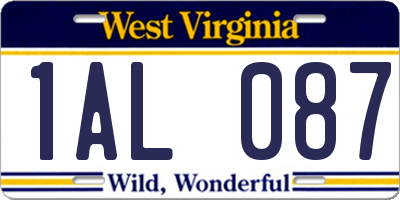 West Virginia

1AL 087

Wild, Wonderful